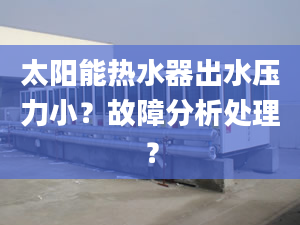 太阳能热水器出水压力小？故障分析处理？